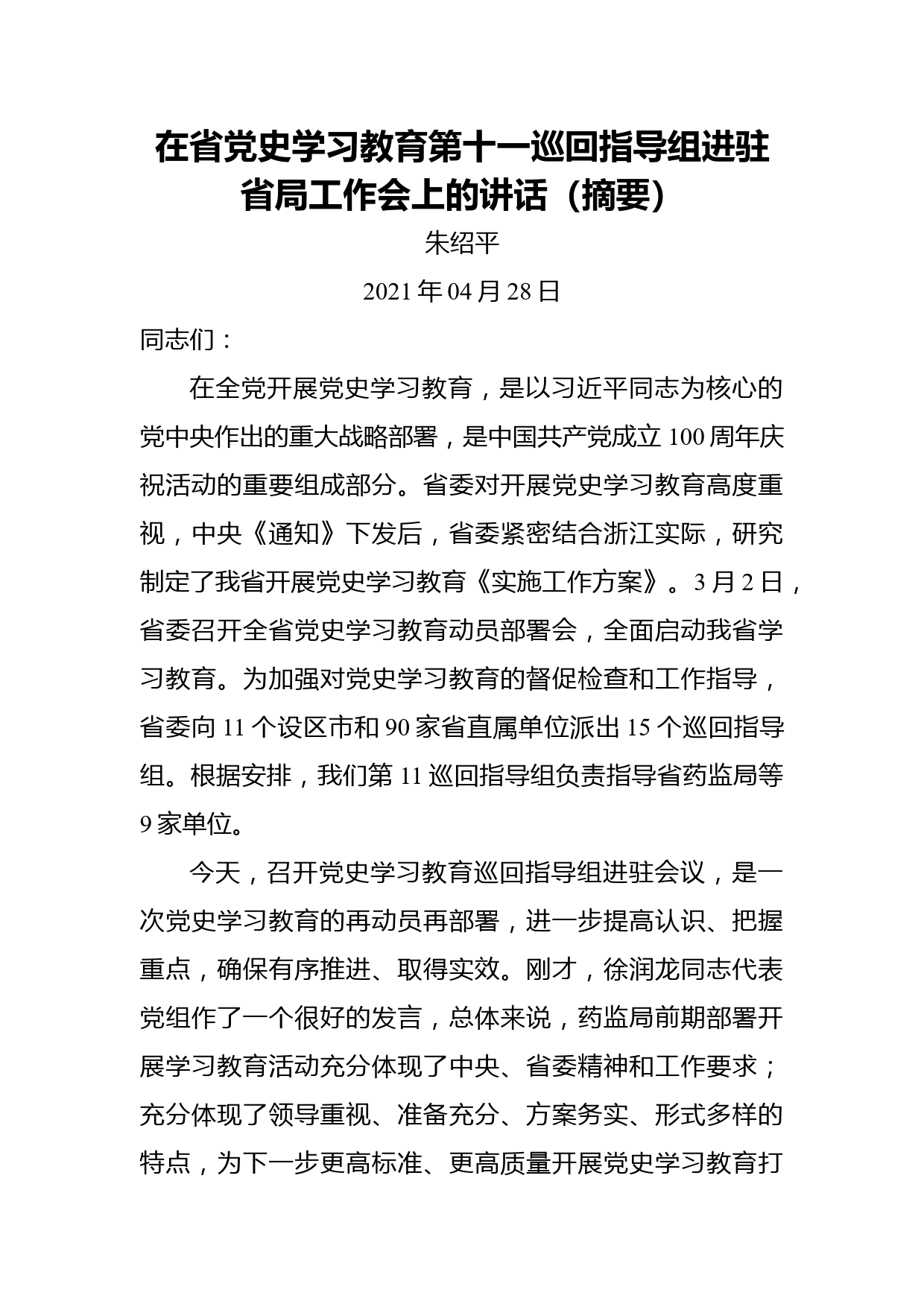 在省党史学习教育第十一巡回指导组进驻省局工作会上的讲话（摘要）

朱绍平

2021 年 04 月 28 日

同志们：

在全党开展党史学习教育，是以习近平同志为核心的党中央作出的重大战略部署，是中国共产党成立 100 周年庆祝活动的重要组成部分。省委对开展党史学习教育高度重视，中央《通知》下发后，省委紧密结合浙江实际，研究制定了我省开展党史学习教育《实施工作方案》。3 月 2 日，省委召开全省党史学习教育动员部署会，全面启动我省学习教育。为加强对党史学习教育的督促检查和工作指导，省委向 11 个设区市和 90 家省直属单位派出 15 个巡回指导组。根据安排，我们第 11 巡回指导组负责指导省药监局等 9 家单位。

今天，召开党史学习教育巡回指导组进驻会议，是一次党史学习教育的再动员再部署，进一步提高认识、把握重点，确保有序推进、取得实效。刚才，徐润龙同志代表党组作了一个很好的发言，总体来说，药监局前期部署开展学习教育活动充分体现了中央、省委精神和工作要求；充分体现了领导重视、准备充分、方案务实、形式多样的特点，为下一步更高标准、更高质量开展党史学习教育打